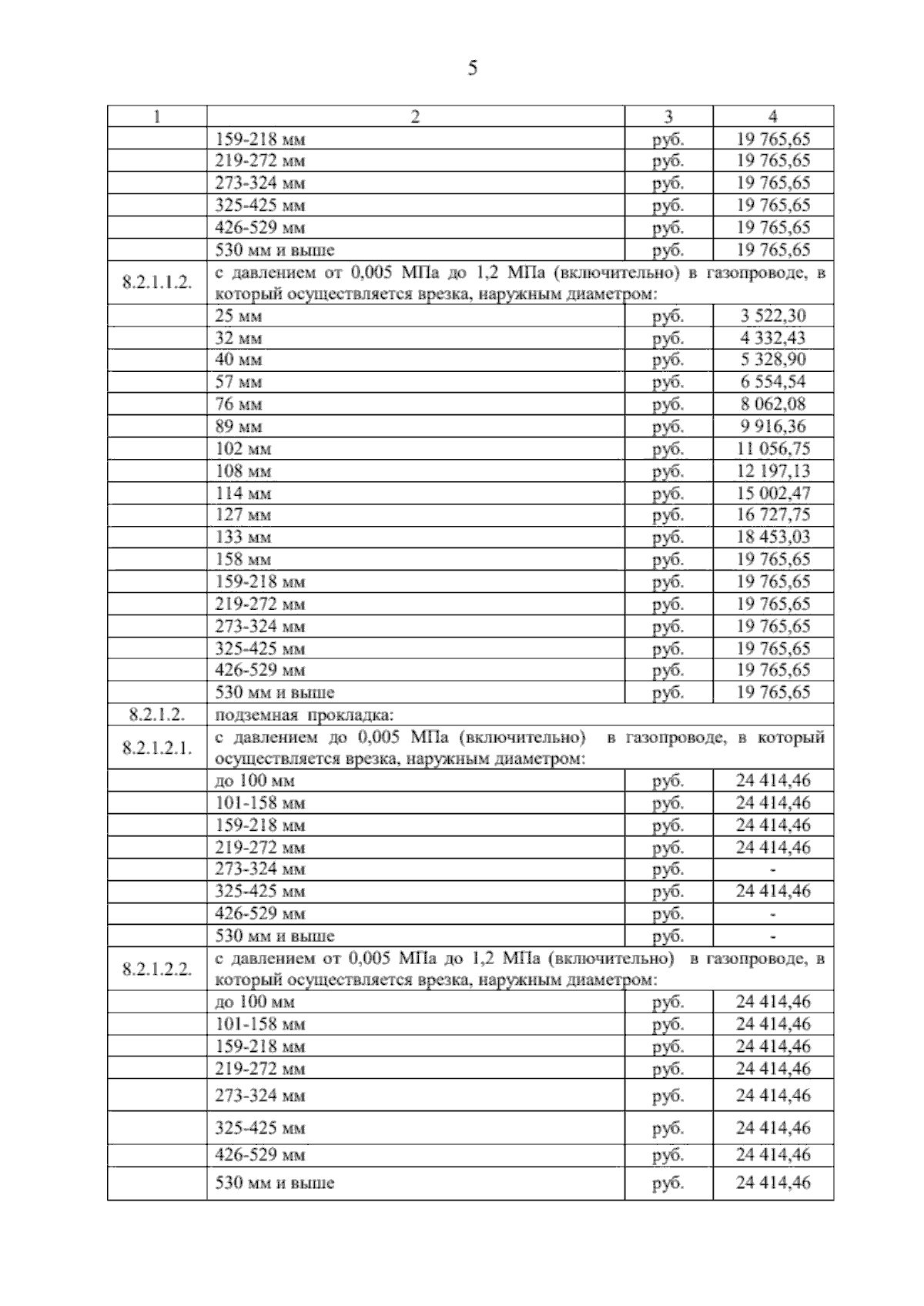 5

| 1 | 2 | 3 | 4 |
|---|---|---|---|
| | 159-218 мм | руб. | 19 765,65 |
| | 219-272 мм | руб. | 19 765,65 |
| | 273-324 мм | руб. | 19 765,65 |
| | 325-425 мм | руб. | 19 765,65 |
| | 426-529 мм | руб. | 19 765,65 |
| | 530 мм и выше | руб. | 19 765,65 |
| 8.2.1.1.2. | с давлением от 0,005 МПа до 1,2 МПа (включительно) в газопроводе, в который осуществляется врезка, наружным диаметром: | | |
| | 25 мм | руб. | 3 522,30 |
| | 32 мм | руб. | 4 332,43 |
| | 40 мм | руб. | 5 328,90 |
| | 57 мм | руб. | 6 554,54 |
| | 76 мм | руб. | 8 062,08 |
| | 89 мм | руб. | 9 916,36 |
| | 102 мм | руб. | 11 056,75 |
| | 108 мм | руб. | 12 197,13 |
| | 114 мм | руб. | 15 002,47 |
| | 127 мм | руб. | 16 727,75 |
| | 133 мм | руб. | 18 453,03 |
| | 158 мм | руб. | 19 765,65 |
| | 159-218 мм | руб. | 19 765,65 |
| | 219-272 мм | руб. | 19 765,65 |
| | 273-324 мм | руб. | 19 765,65 |
| | 325-425 мм | руб. | 19 765,65 |
| | 426-529 мм | руб. | 19 765,65 |
| | 530 мм и выше | руб. | 19 765,65 |
| 8.2.1.2. | подземная прокладка: | | |
| 8.2.1.2.1. | с давлением до 0,005 МПа (включительно) в газопроводе, в который осуществляется врезка, наружным диаметром: | | |
| | до 100 мм | руб. | 24 414,46 |
| | 101-158 мм | руб. | 24 414,46 |
| | 159-218 мм | руб. | 24 414,46 |
| | 219-272 мм | руб. | 24 414,46 |
| | 273-324 мм | руб. | - |
| | 325-425 мм | руб. | 24 414,46 |
| | 426-529 мм | руб. | - |
| | 530 мм и выше | руб. | - |
| 8.2.1.2.2. | с давлением от 0,005 МПа до 1,2 МПа (включительно) в газопроводе, в который осуществляется врезка, наружным диаметром: | | |
| | до 100 мм | руб. | 24 414,46 |
| | 101-158 мм | руб. | 24 414,46 |
| | 159-218 мм | руб. | 24 414,46 |
| | 219-272 мм | руб. | 24 414,46 |
| | 273-324 мм | руб. | 24 414,46 |
| | 325-425 мм | руб. | 24 414,46 |
| | 426-529 мм | руб. | 24 414,46 |
| | 530 мм и выше | руб. | 24 414,46 |